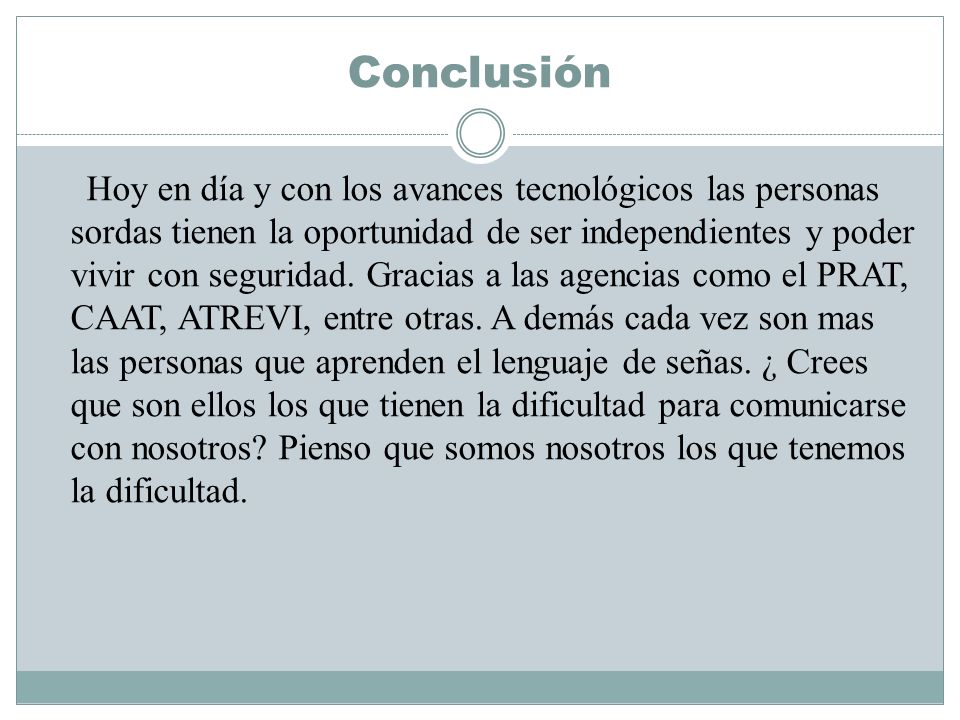 Conclusión

Hoy en día y con los avances tecnológicos las personas sordas tienen la oportunidad de ser independientes y poder vivir con seguridad. Gracias a las agencias como el PRAT, CAAT, ATREVI, entre otras. A demás cada vez son mas las personas que aprenden el lenguaje de señas. ¿ Crees que son ellos los que tienen la dificultad para comunicarse con nosotros? Pienso que somos nosotros los que tenemos la dificultad.